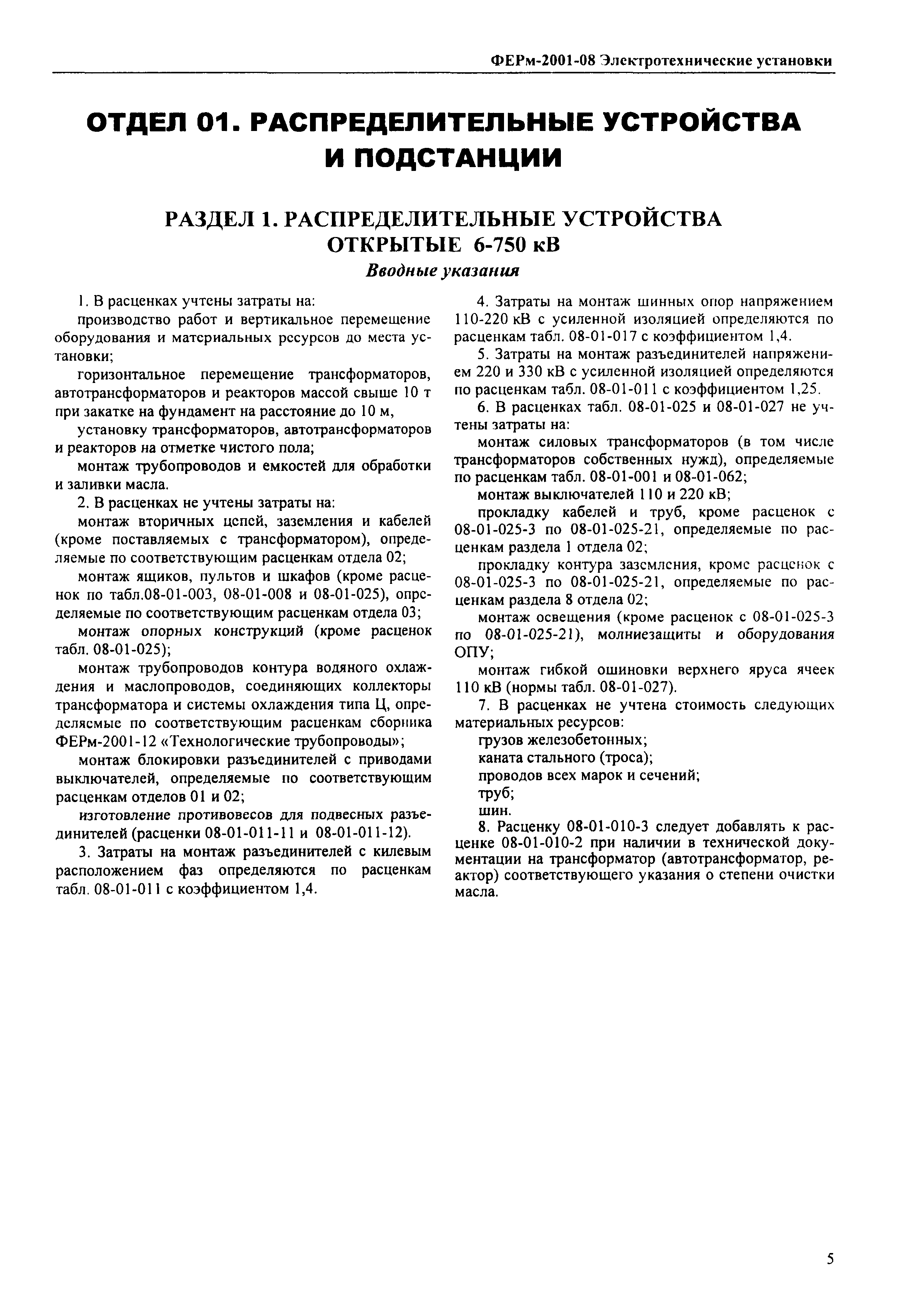 ФЕРм-2001-08 Электротехнические установки

ОТДЕЛ 01. РАСПРЕДЕЛИТЕЛЬНЫЕ УСТРОЙСТВА И ПОДСТАНЦИИ

РАЗДЕЛ 1. РАСПРЕДЕЛИТЕЛЬНЫЕ УСТРОЙСТВА ОТКРЫТЫЕ 6-750 кВ

Вводные указания

1. В расценках учтены затраты на:

производство работ и вертикальное перемещение оборудования и материальных ресурсов до места установки;

горизонтальное перемещение трансформаторов, автотрансформаторов и реакторов массой свыше 10 т при закатке на фундамент на расстояние до 10 м,

установку трансформаторов, автотрансформаторов и реакторов на отметке чистого пола;

монтаж трубопроводов и емкостей для обработки и заливки масла.

2. В расценках не учтены затраты на:

монтаж вторичных цепей, заземления и кабелей (кроме поставляемых с трансформатором), определяемые по соответствующим расценкам отдела 02;

монтаж ящиков, пультов и шкафов (кроме расценок по табл.08-01-003, 08-01-008 и 08-01-025), определяемые по соответствующим расценкам отдела 03;

монтаж опорных конструкций (кроме расценок табл. 08-01-025);

монтаж трубопроводов контура водяного охлаждения и маслопроводов, соединяющих коллекторы трансформатора и системы охлаждения типа Ц, определяемые по соответствующим расценкам сборника ФЕРм-2001-12 «Технологические трубопроводы»;

монтаж блокировки разъединителей с приводами выключателей, определяемые по соответствующим расценкам отделов 01 и 02;

изготовление противовесов для подвесных разъединителей (расценки 08-01-011-11 и 08-01-011-12).

3. Затраты на монтаж разъединителей с килевым расположением фаз определяются по расценкам табл. 08-01-011 с коэффициентом 1,4.

4. Затраты на монтаж шинных опор напряжением 110-220 кВ с усиленной изоляцией определяются по расценкам табл. 08-01-017 с коэффициентом 1,4.

5. Затраты на монтаж разъединителей напряжением 220 и 330 кВ с усиленной изоляцией определяются по расценкам табл. 08-01-011 с коэффициентом 1,25.

6. В расценках табл. 08-01-025 и 08-01-027 не учтены затраты на:

монтаж силовых трансформаторов (в том числе трансформаторов собственных нужд), определяемые по расценкам табл. 08-01-001 и 08-01-062;

монтаж выключателей 110 и 220 кВ;

прокладку кабелей и труб, кроме расценок с 08-01-025-3 по 08-01-025-21, определяемые по расценкам раздела 1 отдела 02;

прокладку контура заземления, кроме расценок с 08-01-025-3 по 08-01-025-21, определяемые по расценкам раздела 8 отдела 02;

монтаж освещения (кроме расценок с 08-01-025-3 по 08-01-025-21), молниезащиты и оборудования ОПУ;

монтаж гибкой ошиновки верхнего яруса ячеек 110 кВ (нормы табл. 08-01-027).

7. В расценках не учтена стоимость следующих материальных ресурсов:

грузов железобетонных;

каната стального (троса);

проводов всех марок и сечений;

труб;

шин.

8. Расценку 08-01-010-3 следует добавлять к расценке 08-01-010-2 при наличии в технической документации на трансформатор (автотрансформатор, реактор) соответствующего указания о степени очистки масла.

5